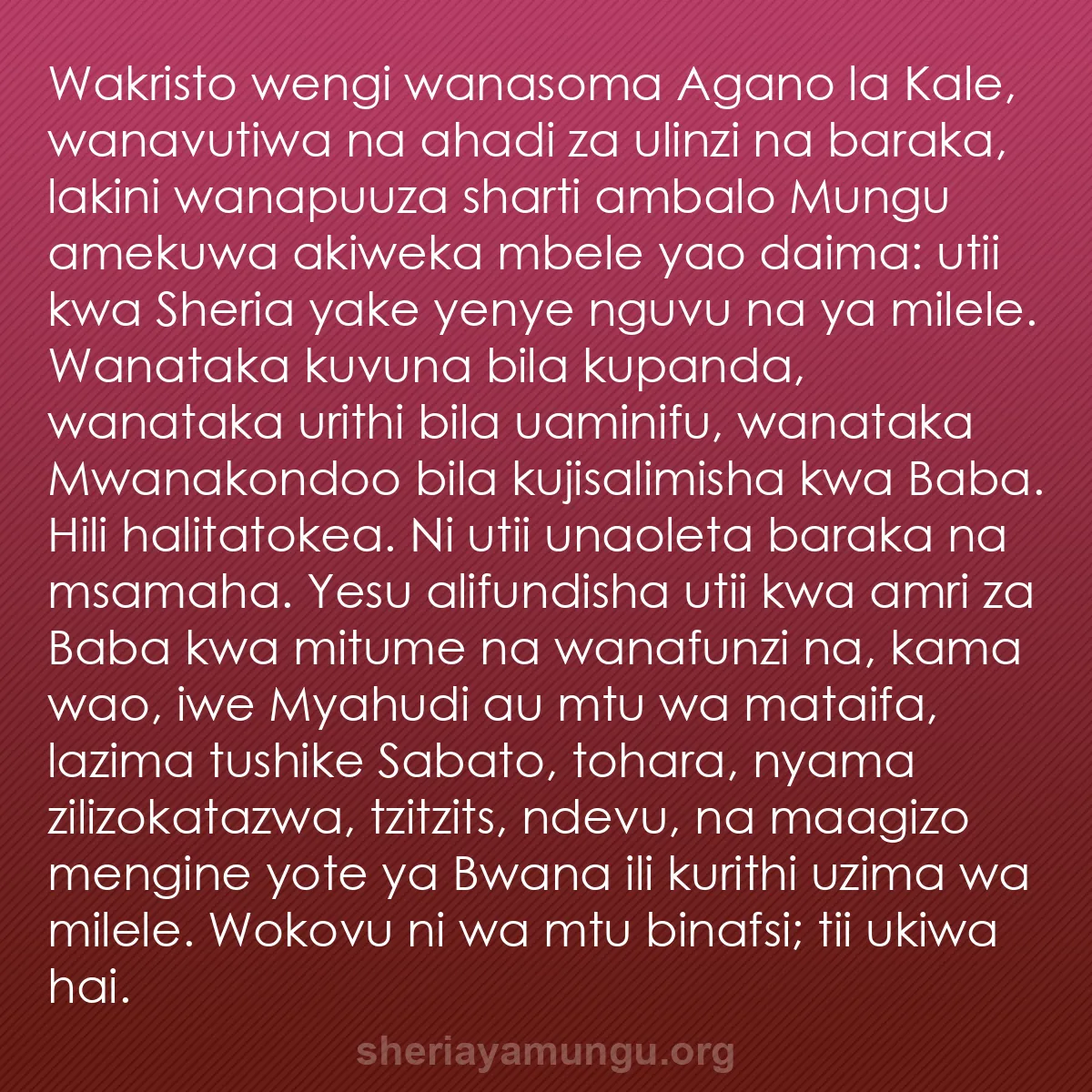 Wakristo wengi wanasoma Agano la Kale, wanavutiwa na ahadi za ulinzi na baraka, lakini wanapuuza sharti ambalo Mungu amekuwa akiweka mbele yao daima: utii kwa Sheria yake yenye nguvu na ya milele. Wanataka kuvuna bila kupanda, wanataka urithi bila uaminifu, wanataka Mwanakondoo bila kujisalimisha kwa Baba. Hili halitatokea. Ni utii unaoleta baraka na msamaha. Yesu alifundisha utii kwa amri za Baba kwa mitume na wanafunzi na, kama wao, iwe Myahudi au mtu wa mataifa, lazima tushike Sabato, tohara, nyama zilizokatazwa, tzitzits, ndevu, na maagizo mengine yote ya Bwana ili kurithi uzima wa milele. Wokovu ni wa mtu binafsi; tii ukiwa hai.

sheriayamungu.org